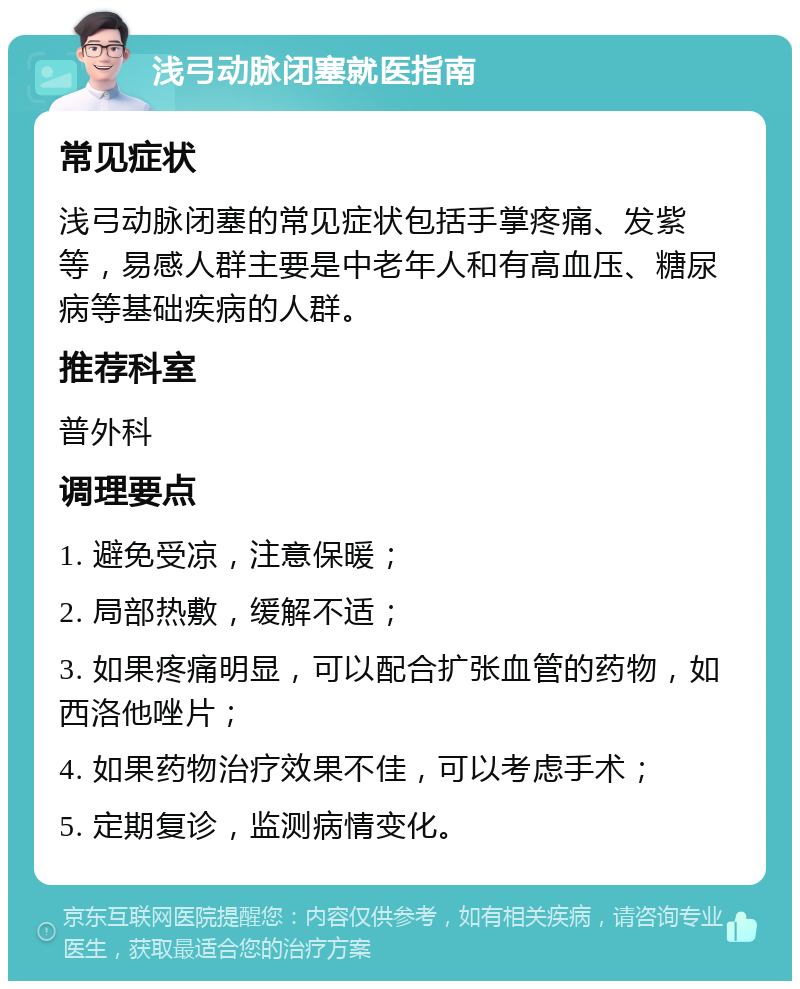 浅弓动脉闭塞就医指南

常见症状

浅弓动脉闭塞的常见症状包括手掌疼痛、发紫等，易感人群主要是中老年人和有高血压、糖尿病等基础疾病的人群。

推荐科室

普外科

调理要点

1. 避免受凉，注意保暖；

2. 局部热敷，缓解不适；

3. 如果疼痛明显，可以配合扩张血管的药物，如西洛他唑片；

4. 如果药物治疗效果不佳，可以考虑手术；

5. 定期复诊，监测病情变化。

京东互联网医院提醒您：内容仅供参考，如有相关疾病，请咨询专业医生，获取最适合您的治疗方案